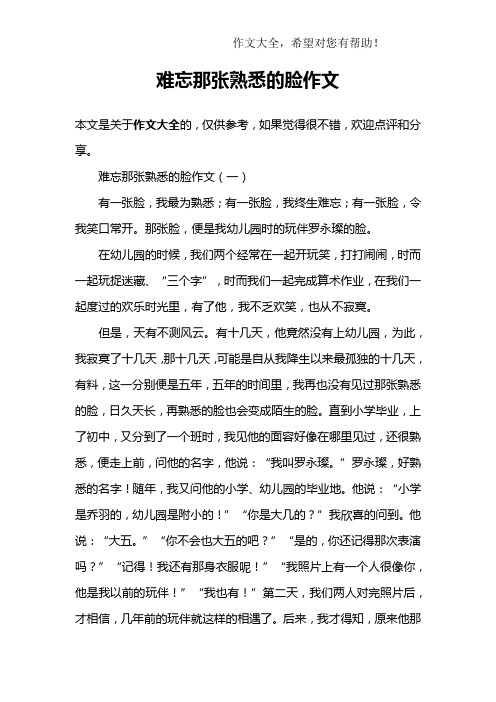 作文大全，希望对您有帮助！

难忘那张熟悉的脸作文

本文是关于作文大全的，仅供参考，如果觉得很不错，欢迎点评和分享。

难忘那张熟悉的脸作文（一）

有一张脸，我最为熟悉；有一张脸，我终生难忘；有一张脸，令我笑口常开。那张脸，便是我幼儿园时的玩伴罗永璨的脸。

在幼儿园的时候，我们两个经常在一起开玩笑，打打闹闹，时而一起玩捉迷藏、“三个字”，时而我们一起完成算术作业，在我们一起度过的欢乐时光里，有了他，我不乏欢笑，也从不寂寞。

但是，天有不测风云。有十几天，他竟然没有上幼儿园，为此，我寂寞了十几天，那十几天，可能是自从我降生以来最孤独的十几天，有料，这一分别便是五年，五年的时间里，我再也没有见过那张熟悉的脸，日久天长，再熟悉的脸也会变成陌生的脸。直到小学毕业，上了初中，又分到了一个班时，我见他的面容好像在哪里见过，还很熟悉，便走上前，问他的名字，他说：“我叫罗永璨。”罗永璨，好熟悉的名字！随年，我又问他的小学、幼儿园的毕业地。他说：“小学是乔羽的，幼儿园是附小的！”“你是大几的？”我欣喜的问到。他说：“大五。”“你不会也大五的吧？”“是的，你还记得那次表演吗？”“记得！我还有那身衣服呢！”“我照片上有一个人很像你，他是我以前的玩伴！”“我也有！”第二天，我们两人对完照片后，才相信，几年前的玩伴就这样的相遇了。后来，我才得知，原来他那